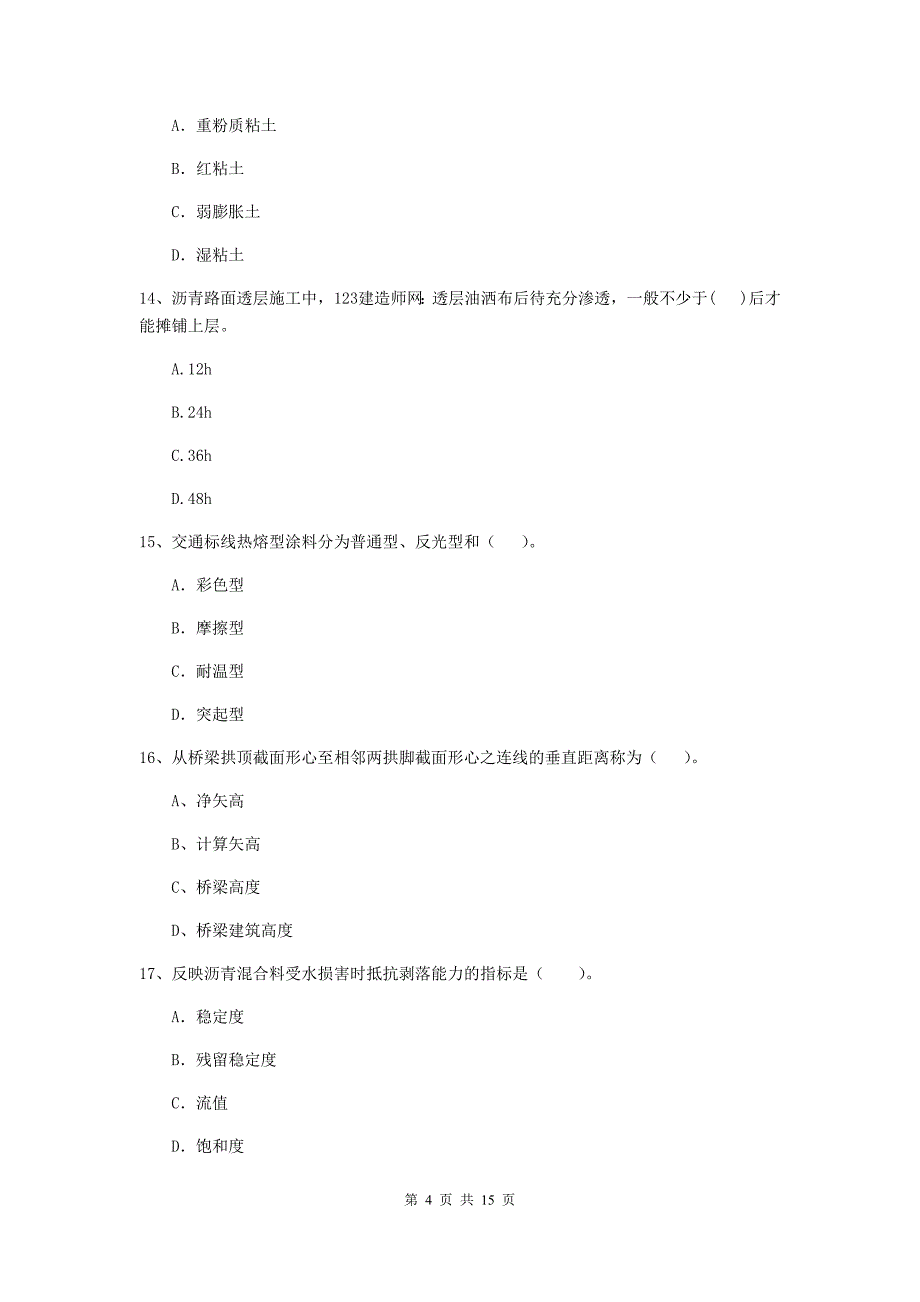 A. 重粉质粘土

B. 红粘土

C. 弱膨胀土

D. 湿粘土

14、沥青路面透层施工中，123建造师网：透层油洒布后待充分渗透，一般不少于(　　)后才能摊铺上层。

A.12h

B.24h

C.36h

D.48h

15、交通标线热熔型涂料分为普通型、反光型和（　　）。

A. 彩色型

B. 摩擦型

C. 耐温型

D. 突起型

16、从桥梁拱顶截面形心至相邻两拱脚截面形心之连线的垂直距离称为（　　）。

A、净矢高

B、计算矢高

C、桥梁高度

D、桥梁建筑高度

17、反映沥青混合料受水损害时抵抗剥落能力的指标是（　　）。

A. 稳定度

B. 残留稳定度

C. 流值

D. 饱和度

第 4 页 共 15 页